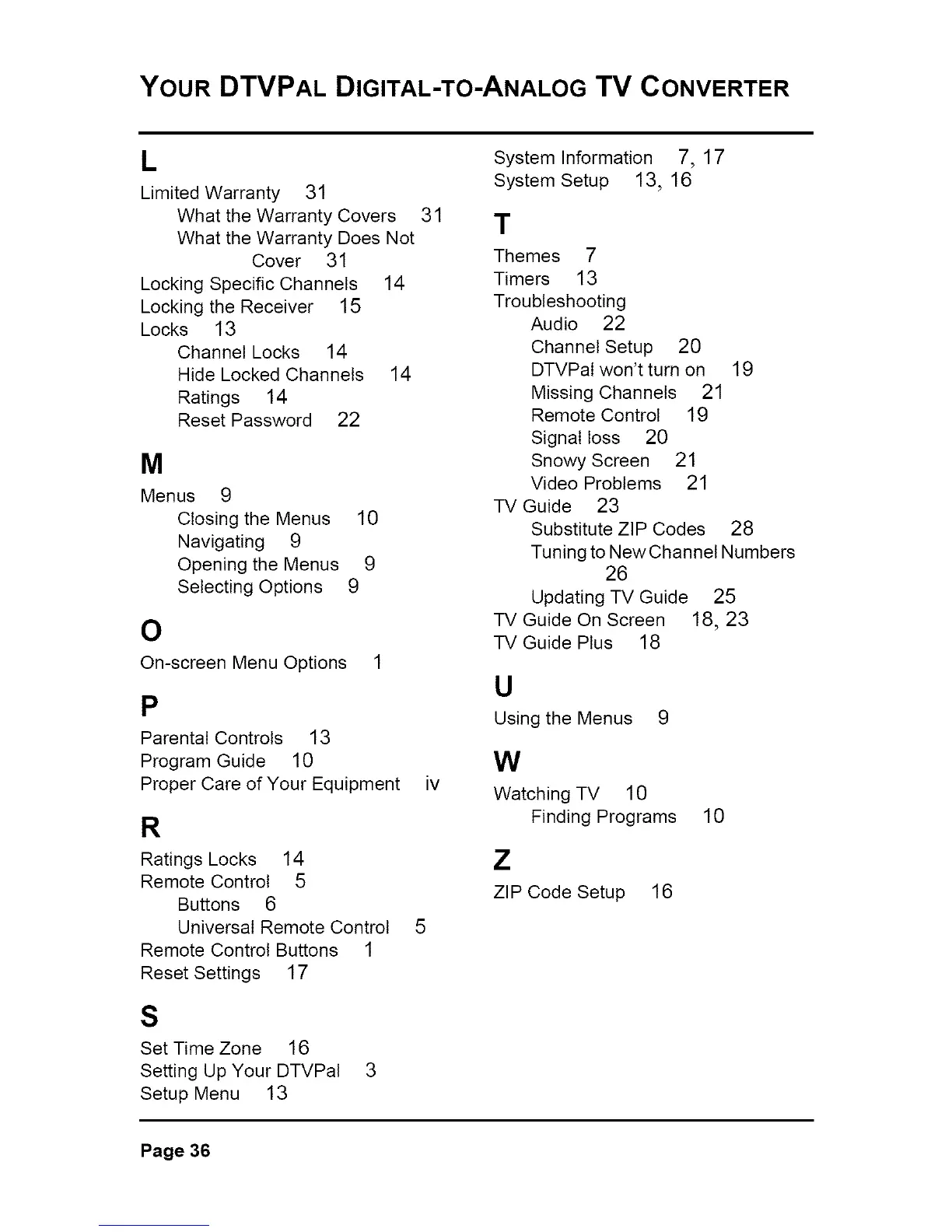 YOUR DTVPAL DIGITAL-TO-ANALOG TV CONVERTER

L

Limited Warranty 31
What the Warranty Covers 31
What the Warranty Does Not Cover 31
Locking Specific Channels 14
Locking the Receiver 15
Locks 13
Channel Locks 14
Hide Locked Channels 14
Ratings 14
Reset Password 22

M

Menus 9
Closing the Menus 10
Navigating 9
Opening the Menus 9
Selecting Options 9

O

On-screen Menu Options 1

P

Parental Controls 13
Program Guide 10
Proper Care of Your Equipment iv

R

Ratings Locks 14
Remote Control 5
Buttons 6
Universal Remote Control 5
Remote Control Buttons 1
Reset Settings 17

S

Set Time Zone 16
Setting Up Your DTVPal 3
Setup Menu 13
System Information 7, 17
System Setup 13, 16

T

Themes 7
Timers 13
Troubleshooting
Audio 22
Channel Setup 20
DTVPal won't turn on 19
Missing Channels 21
Remote Control 19
Signal loss 20
Snowy Screen 21
Video Problems 21
TV Guide 23
Substitute ZIP Codes 28
Tuning to New Channel Numbers 26
Updating TV Guide 25
TV Guide On Screen 18, 23
TV Guide Plus 18

U

Using the Menus 9

W

Watching TV 10
Finding Programs 10

Z

ZIP Code Setup 16

Page 36